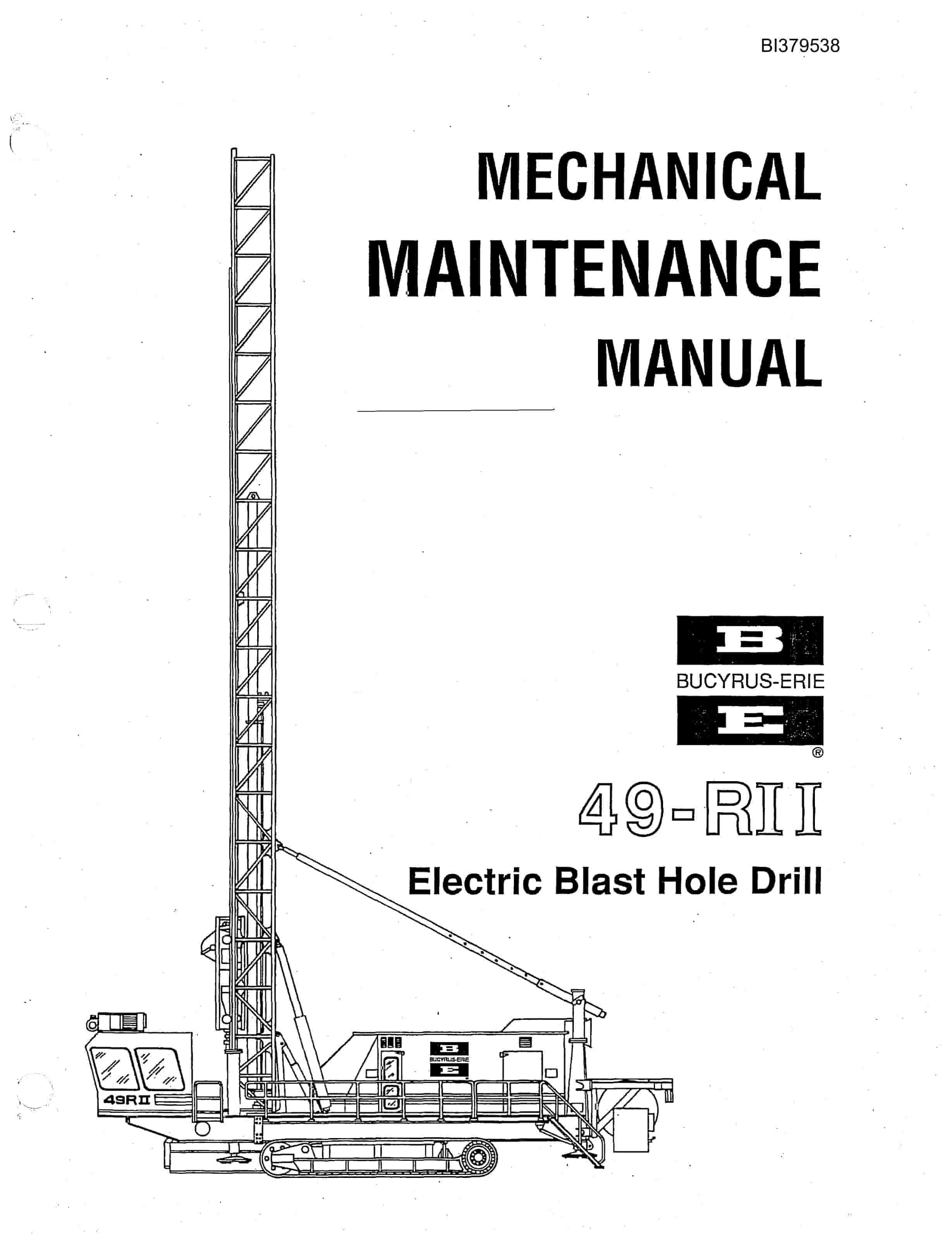 BI379538

MECHANICAL
MAINTENANCE
MANUAL

B
BUCYRUS-ERIE
E
®

49-RII

Electric Blast Hole Drill

B
BUCYRUS-ERIE
E

49RII